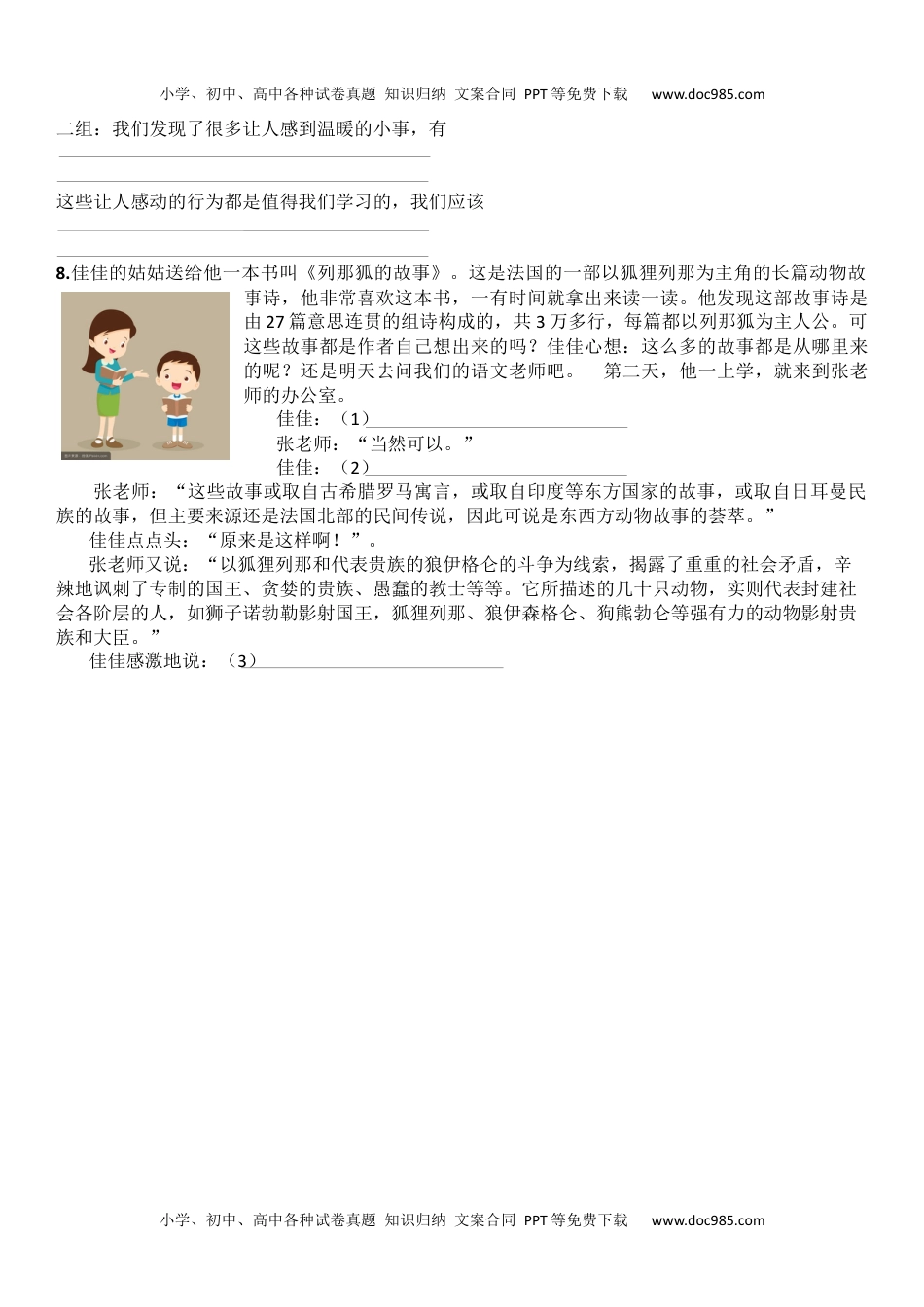 小学、初中、高中各种试卷真题 知识归纳 文案合同 PPT等免费下载 www.doc985.com

二组：我们发现了很多让人感到温暖的小事，有

这些让人感动的行为都是值得我们学习的，我们应该

8.佳佳的姑姑送给他一本书叫《列那狐的故事》。这是法国的一部以狐狸列那为主角的长篇动物故事诗，他非常喜欢这本书，一有时间就拿出来读一读。他发现这部故事诗是由27篇意思连贯的组诗构成的，共3万多行，每篇都以列那狐为主人公。可这些故事都是作者自己想出来的吗？佳佳心想：这么多的故事都是从哪里来的呢？还是明天去问我们的语文老师吧。 第二天，他一上学，就来到张老师的办公室。

佳佳：（1）

张老师：“当然可以。”

佳佳：（2）

张老师：“这些故事或取自古希腊罗马寓言，或取自印度等东方国家的故事，或取自日耳曼民族的故事，但主要来源还是法国北部的民间传说，因此可说是东西方动物故事的荟萃。”

佳佳点点头：“原来是这样啊！”。

张老师又说：“以狐狸列那和代表贵族的狼伊格仑的斗争为线索，揭露了重重的社会矛盾，辛辣地讽刺了专制的国王、贪婪的贵族、愚蠢的教士等等。它所描述的几十只动物，实则代表封建社会各阶层的人，如狮子诺勃勒影射国王，狐狸列那、狼伊森格仑、狗熊勃仑等强有力的动物影射贵族和大臣。”

佳佳感激地说：（3）

小学、初中、高中各种试卷真题 知识归纳 文案合同 PPT等免费下载 www.doc985.com